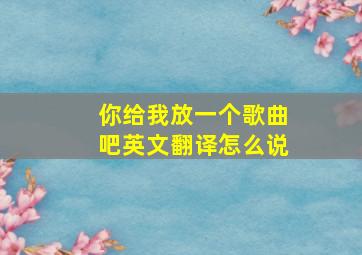 你给我放一个歌曲吧英文翻译怎么说